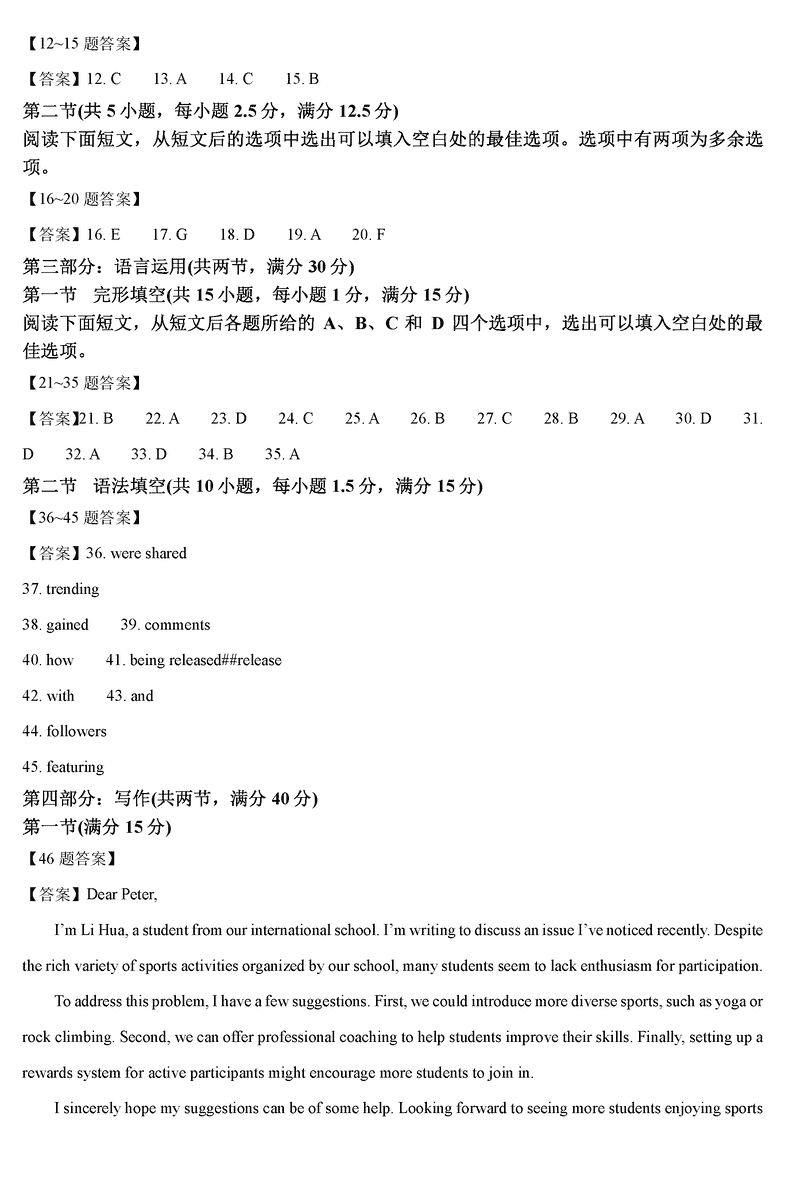 【12~15 题答案】

【答案】12. C　13. A　14. C　15. B

第二节(共 5 小题，每小题 2.5 分，满分 12.5 分)

阅读下面短文，从短文后的选项中选出可以填入空白处的最佳选项。选项中有两项为多余选项。

【16~20 题答案】

【答案】16. E　17. G　18. D　19. A　20. F

第三部分：语言运用(共两节，满分 30 分)

第一节　完形填空(共 15 小题，每小题 1 分，满分 15 分)

阅读下面短文，从短文后各题所给的 A、B、C 和 D 四个选项中，选出可以填入空白处的最佳选项。

【21~35 题答案】

【答案】21. B　22. A　23. D　24. C　25. A　26. B　27. C　28. B　29. A　30. D　31. D　32. A　33. D　34. B　35. A

第二节　语法填空(共 10 小题，每小题 1.5 分，满分 15 分)

【36~45 题答案】

【答案】36. were shared

37. trending

38. gained　39. comments

40. how　41. being released##release

42. with　43. and

44. followers

45. featuring

第四部分：写作(共两节，满分 40 分)

第一节(满分 15 分)

【46 题答案】

【答案】Dear Peter,

I'm Li Hua, a student from our international school. I'm writing to discuss an issue I've noticed recently. Despite the rich variety of sports activities organized by our school, many students seem to lack enthusiasm for participation.

To address this problem, I have a few suggestions. First, we could introduce more diverse sports, such as yoga or rock climbing. Second, we can offer professional coaching to help students improve their skills. Finally, setting up a rewards system for active participants might encourage more students to join in.

I sincerely hope my suggestions can be of some help. Looking forward to seeing more students enjoying sports